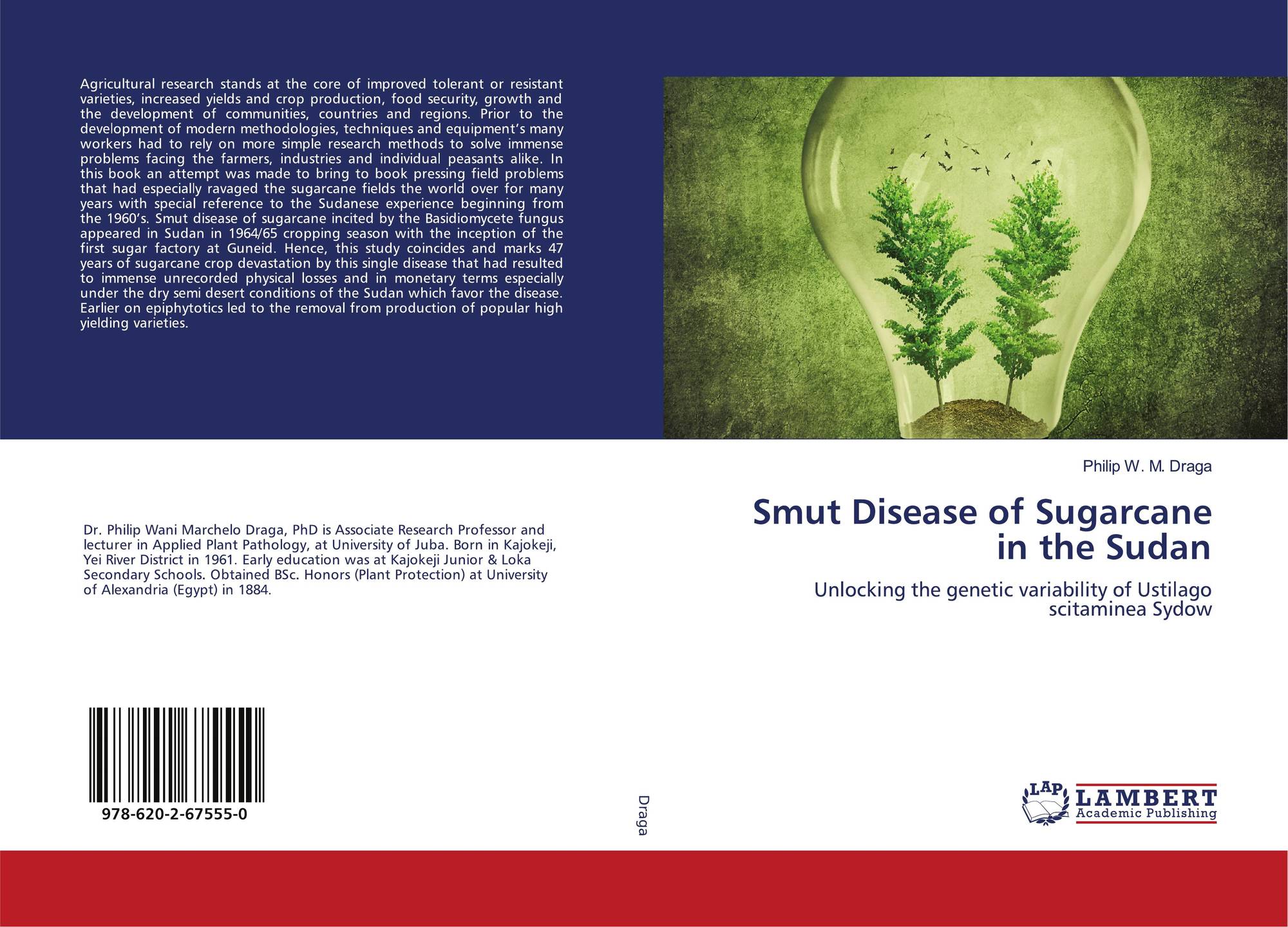 Agricultural research stands at the core of improved tolerant or resistant varieties, increased yields and crop production, food security, growth and the development of communities, countries and regions. Prior to the development of modern methodologies, techniques and equipment's many workers had to rely on more simple research methods to solve immense problems facing the farmers, industries and individual peasants alike. In this book an attempt was made to bring to book pressing field problems that had especially ravaged the sugarcane fields the world over for many years with special reference to the Sudanese experience beginning from the 1960's. Smut disease of sugarcane incited by the Basidiomycete fungus appeared in Sudan in 1964/65 cropping season with the inception of the first sugar factory at Guneid. Hence, this study coincides and marks 47 years of sugarcane crop devastation by this single disease that had resulted to immense unrecorded physical losses and in monetary terms especially under the dry semi desert conditions of the Sudan which favor the disease. Earlier on epiphytotics led to the removal from production of popular high yielding varieties.

Dr. Philip Wani Marchelo Draga, PhD is Associate Research Professor and lecturer in Applied Plant Pathology, at University of Juba. Born in Kajokeji, Yei River District in 1961. Early education was at Kajokeji Junior & Loka Secondary Schools. Obtained BSc. Honors (Plant Protection) at University of Alexandria (Egypt) in 1884.

978-620-2-67555-0

Draga

Philip W. M. Draga

Smut Disease of Sugarcane in the Sudan

Unlocking the genetic variability of Ustilago scitaminea Sydow

LAP LAMBERT Academic Publishing